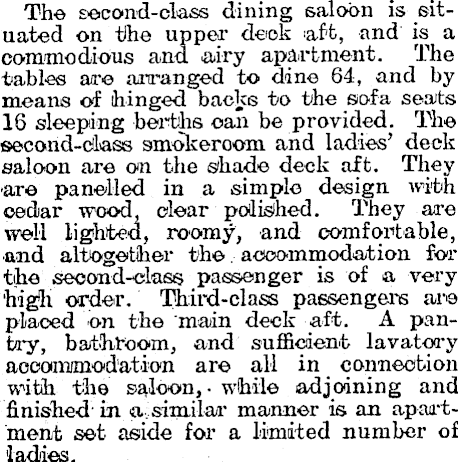 The second-class dining saloon is situated on the upper deck aft, and is a commodious and airy apartment. The tables are arranged to dine 64, and by means of hinged backs to the sofa seats 16 sleeping berths can be provided. The second-class smokeroom and ladies' deck saloon are on the shade deck aft. They are panelled in a simple design with cedar wood, clear polished. They are well lighted, roomy, and comfortable, and altogether the accommodation for the second-class passenger is of a very high order. Third-class passengers are placed on the main deck aft. A pantry, bathroom, and sufficient lavatory accommodation are all in connection with the saloon, while adjoining and finished in a similar manner is an apartment set aside for a limited number of ladies.